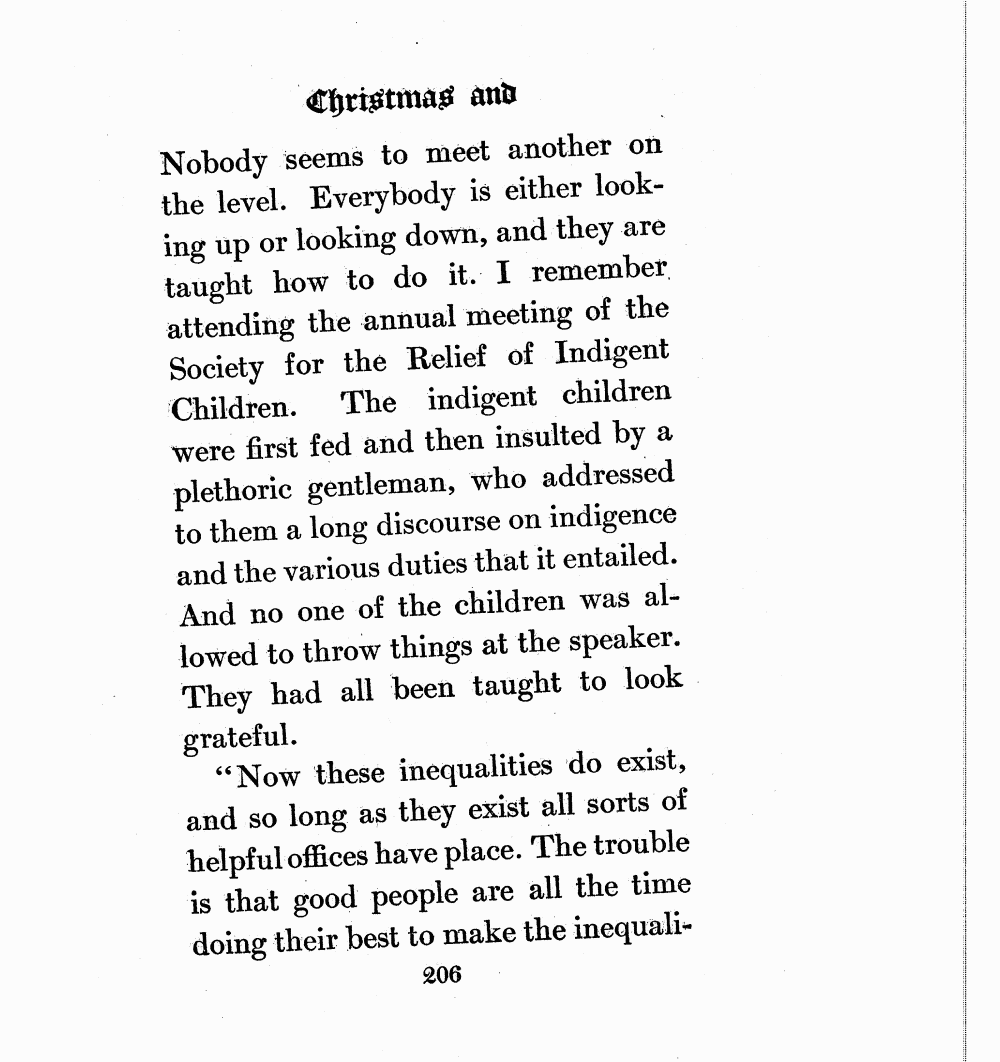 Christmas and

Nobody seems to meet another on the level. Everybody is either looking up or looking down, and they are taught how to do it. I remember attending the annual meeting of the Society for the Relief of Indigent Children. The indigent children were first fed and then insulted by a plethoric gentleman, who addressed to them a long discourse on indigence and the various duties that it entailed. And no one of the children was allowed to throw things at the speaker. They had all been taught to look grateful.

"Now these inequalities do exist, and so long as they exist all sorts of helpful offices have place. The trouble is that good people are all the time doing their best to make the inequali-

206